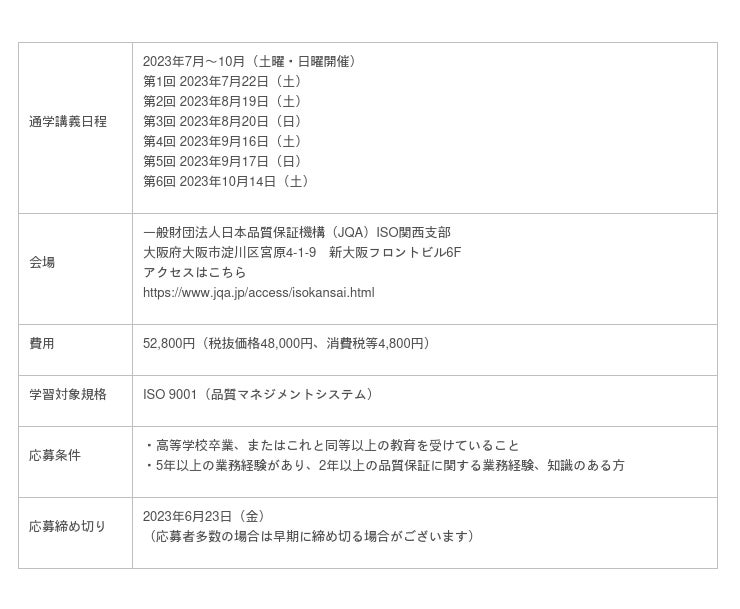 | 通学講義日程 | 2023年7月～10月（土曜・日曜開催） 第1回 2023年7月22日（土） 第2回 2023年8月19日（土） 第3回 2023年8月20日（日） 第4回 2023年9月16日（土） 第5回 2023年9月17日（日） 第6回 2023年10月14日（土） |
|---|---|
| 会場 | 一般財団法人日本品質保証機構（JQA）ISO関西支部 大阪府大阪市淀川区宮原4-1-9　新大阪フロントビル6F アクセスはこちら https://www.jqa.jp/access/isokansai.html |
| 費用 | 52,800円（税抜価格48,000円、消費税等4,800円） |
| 学習対象規格 | ISO 9001（品質マネジメントシステム） |
| 応募条件 | ・高等学校卒業、またはこれと同等以上の教育を受けていること ・5年以上の業務経験があり、2年以上の品質保証に関する業務経験、知識のある方 |
| 応募締め切り | 2023年6月23日（金） （応募者多数の場合は早期に締め切る場合がございます） |